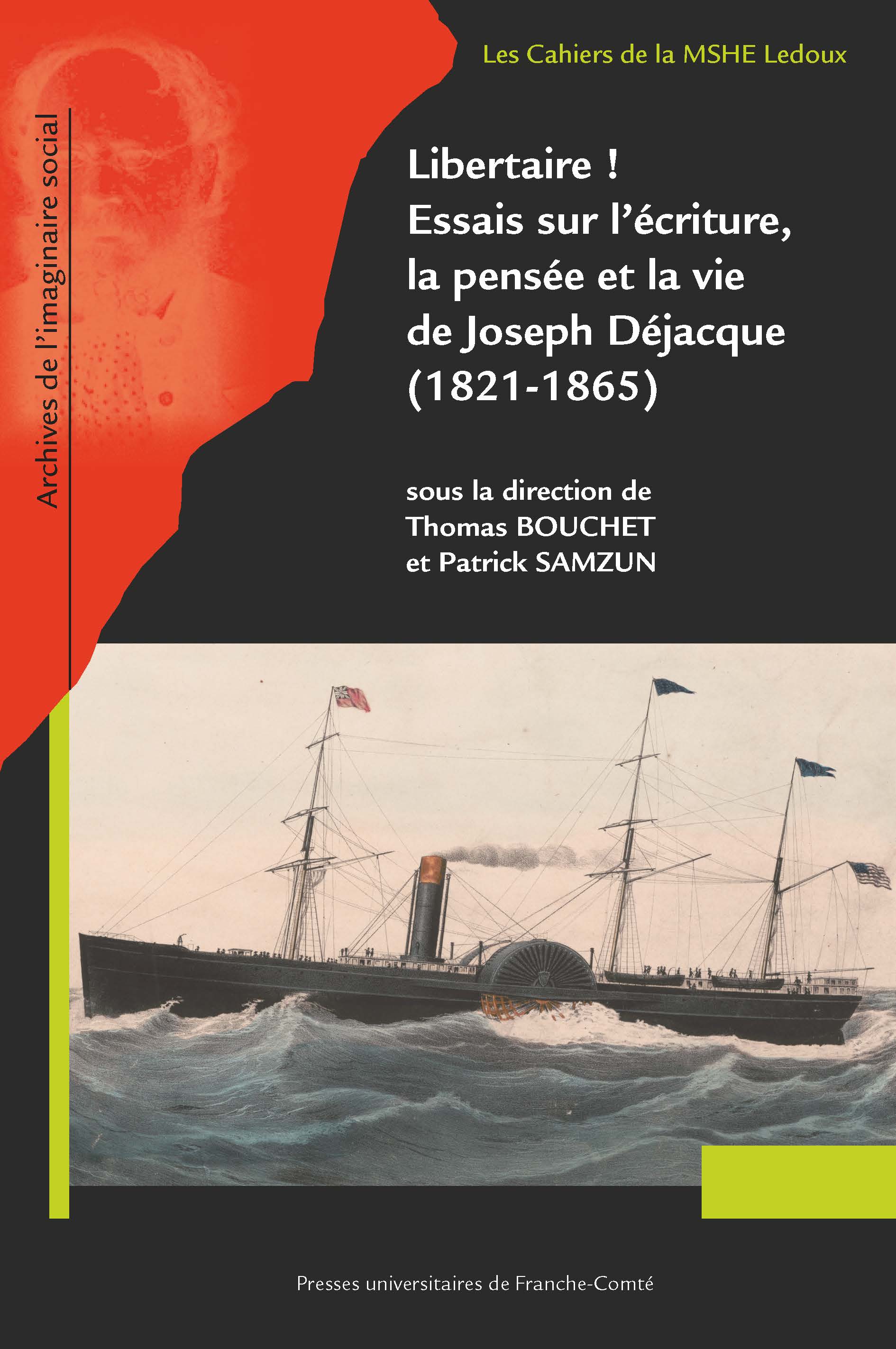 Les Cahiers de la MSHE Ledoux

Archives de l'imaginaire social

Libertaire !
Essais sur l'écriture, la pensée et la vie de Joseph Déjacque (1821-1865)

sous la direction de
Thomas BOUCHET
et Patrick SAMZUN

Presses universitaires de Franche-Comté